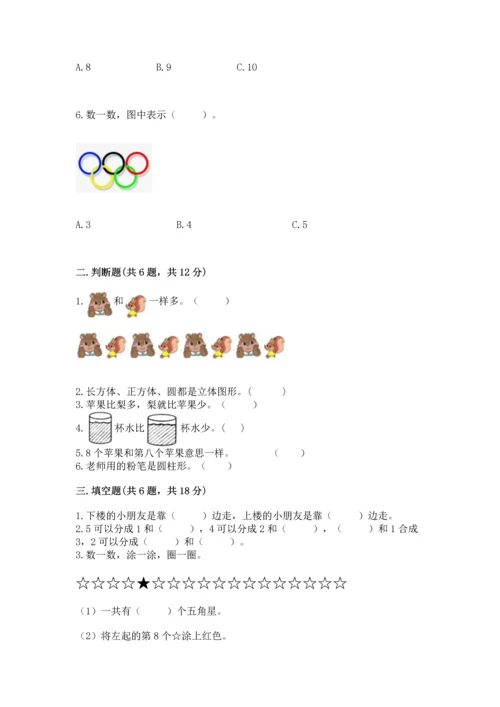 A. 8　　　　B. 9　　　　C. 10

6. 数一数，图中表示（　　）。

A. 3　　　　B. 4　　　　C. 5

二. 判断题(共 6 题，共 12 分)

1. 和 一样多。（　　）

2. 长方体、正方体、圆都是立体图形。（　　）
3. 苹果比梨多，梨就比苹果少。（　　）
4. 杯水比 杯水少。（　）
5. 8 个苹果和第八个苹果意思一样。（　　）
6. 老师用的粉笔是圆柱形。（　　）

三. 填空题(共 6 题，共 18 分)

1. 下楼的小朋友是靠（　　）边走，上楼的小朋友是靠（　　）边走。
2. 5 可以分成 1 和（　　），4 可以分成 2 和（　　），（　　）和 1 合成 3，2 可以分成（　　）和（　　）。
3. 数一数，涂一涂，圈一圈。

☆☆☆☆★☆☆☆☆☆☆☆☆☆☆☆☆☆

（1）一共有（　　）个五角星。

（2）将左起的第 8 个☆涂上红色。